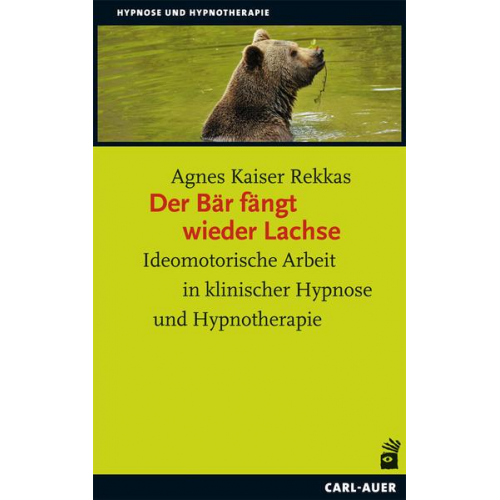 HYPNOSE UND HYPNOTHERAPIE

Agnes Kaiser Rekkas

Der Bär fängt wieder Lachse

Ideomotorische Arbeit in klinischer Hypnose und Hypnotherapie

CARL-AUER